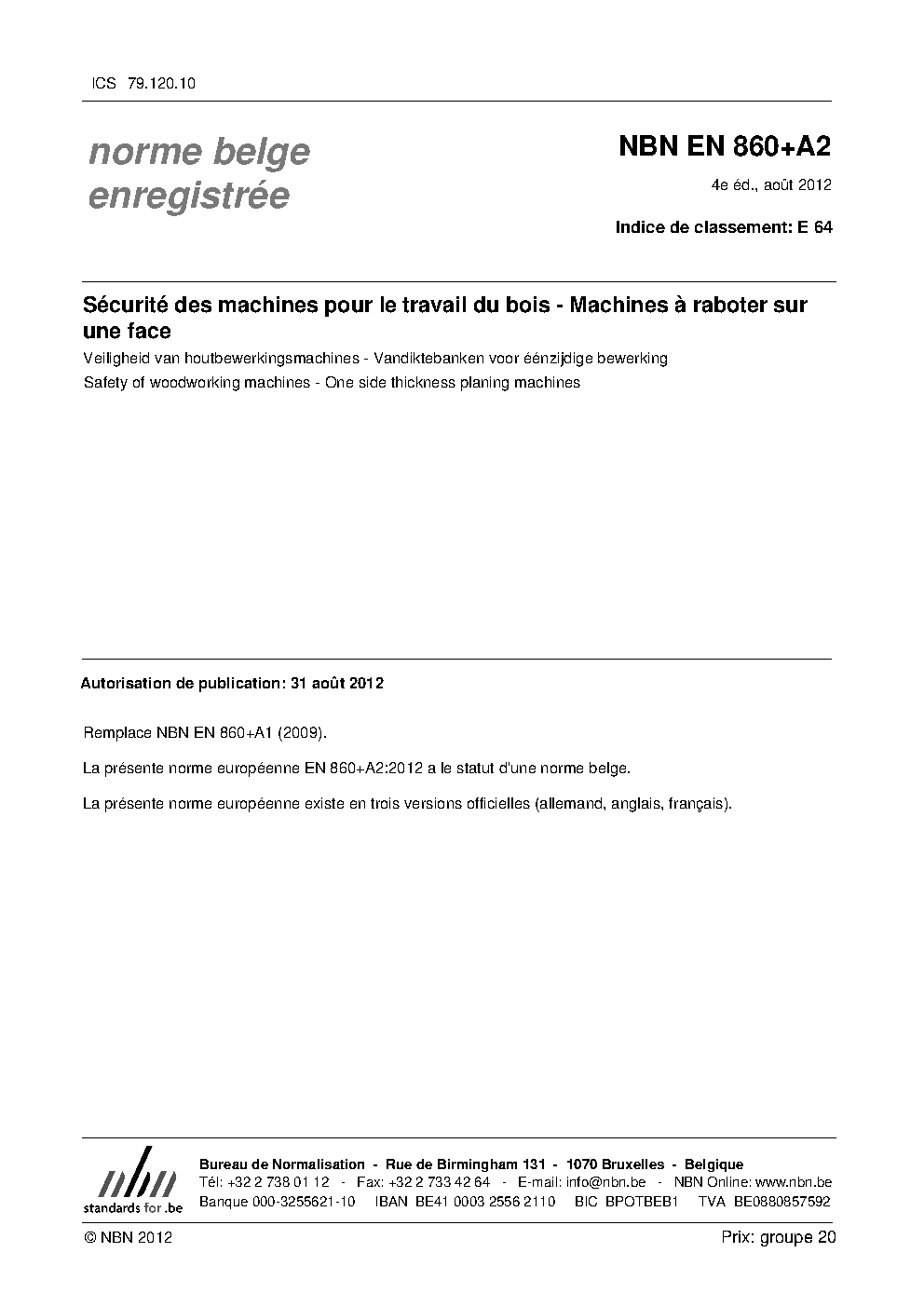 ICS 79.120.10

norme belge enregistrée

NBN EN 860+A2

4e éd., août 2012

Indice de classement: E 64

Sécurité des machines pour le travail du bois - Machines à raboter sur une face

Veiligheid van houtbewerkingsmachines - Vandiktebanken voor éénzijdige bewerking

Safety of woodworking machines - One side thickness planing machines

Autorisation de publication: 31 août 2012

Remplace NBN EN 860+A1 (2009).

La présente norme européenne EN 860+A2:2012 a le statut d'une norme belge.

La présente norme européenne existe en trois versions officielles (allemand, anglais, français).

nbn
standards for .be

Bureau de Normalisation - Rue de Birmingham 131 - 1070 Bruxelles - Belgique
Tél: +32 2 738 01 12 - Fax: +32 2 733 42 64 - E-mail: info@nbn.be - NBN Online: www.nbn.be
Banque 000-3255621-10 IBAN BE41 0003 2556 2110 BIC BPOTBEB1 TVA BE0880857592

© NBN 2012

Prix: groupe 20